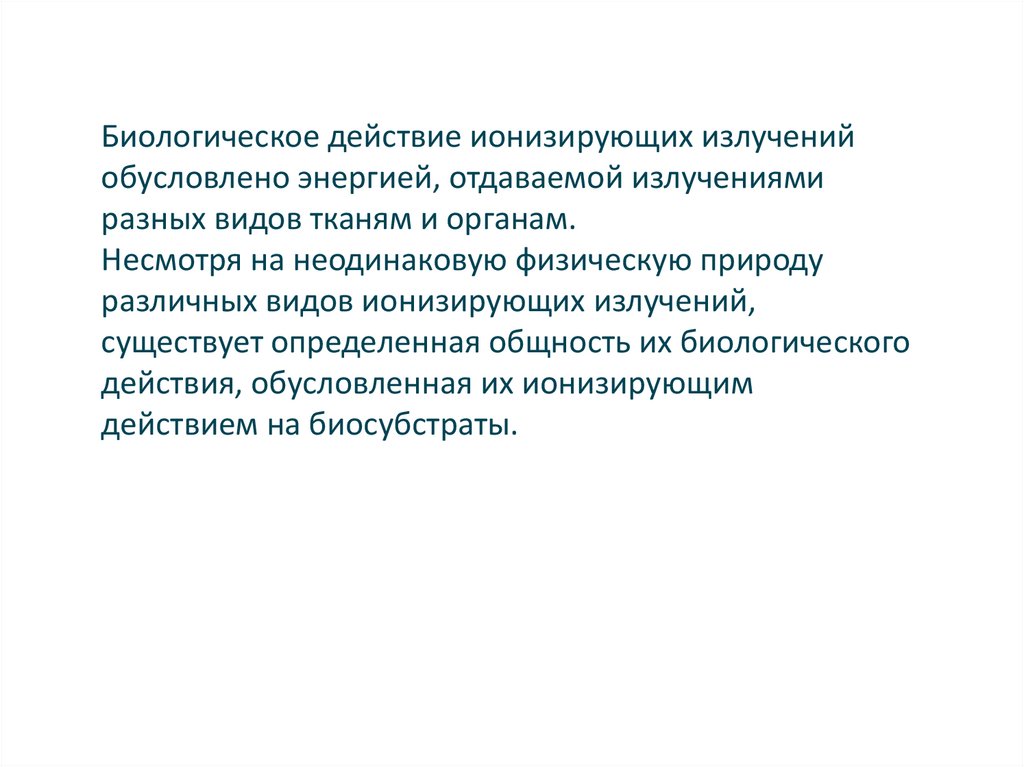 Биологическое действие ионизирующих излучений обусловлено энергией, отдаваемой излучениями разных видов тканям и органам.

Несмотря на неодинаковую физическую природу различных видов ионизирующих излучений, существует определенная общность их биологического действия, обусловленная их ионизирующим действием на биосубстраты.